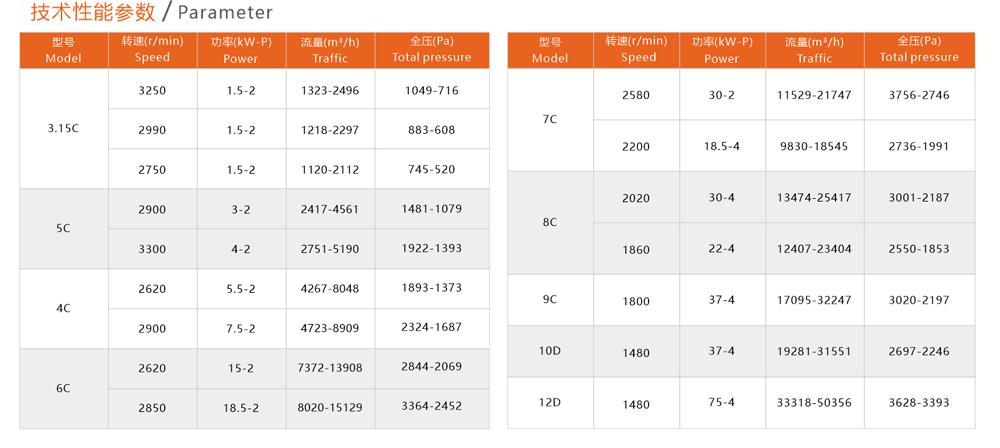 技术性能参数 / Parameter

| 型号 Model | 转速(r/min) Speed | 功率(kW-P) Power | 流量(m³/h) Traffic | 全压(Pa) Total pressure |
|---|---|---|---|---|
| 3.15C | 3250 | 1.5-2 | 1323-2496 | 1049-716 |
|  | 2990 | 1.5-2 | 1218-2297 | 883-608 |
|  | 2750 | 1.5-2 | 1120-2112 | 745-520 |
| 5C | 2900 | 3-2 | 2417-4561 | 1481-1079 |
|  | 3300 | 4-2 | 2751-5190 | 1922-1393 |
| 4C | 2620 | 5.5-2 | 4267-8048 | 1893-1373 |
|  | 2900 | 7.5-2 | 4723-8909 | 2324-1687 |
| 6C | 2620 | 15-2 | 7372-13908 | 2844-2069 |
|  | 2850 | 18.5-2 | 8020-15129 | 3364-2452 |

| 型号 Model | 转速(r/min) Speed | 功率(kW-P) Power | 流量(m³/h) Traffic | 全压(Pa) Total pressure |
|---|---|---|---|---|
| 7C | 2580 | 30-2 | 11529-21747 | 3756-2746 |
|  | 2200 | 18.5-4 | 9830-18545 | 2736-1991 |
| 8C | 2020 | 30-4 | 13474-25417 | 3001-2187 |
|  | 1860 | 22-4 | 12407-23404 | 2550-1853 |
| 9C | 1800 | 37-4 | 17095-32247 | 3020-2197 |
| 10D | 1480 | 37-4 | 19281-31551 | 2697-2246 |
| 12D | 1480 | 75-4 | 33318-50356 | 3628-3393 |